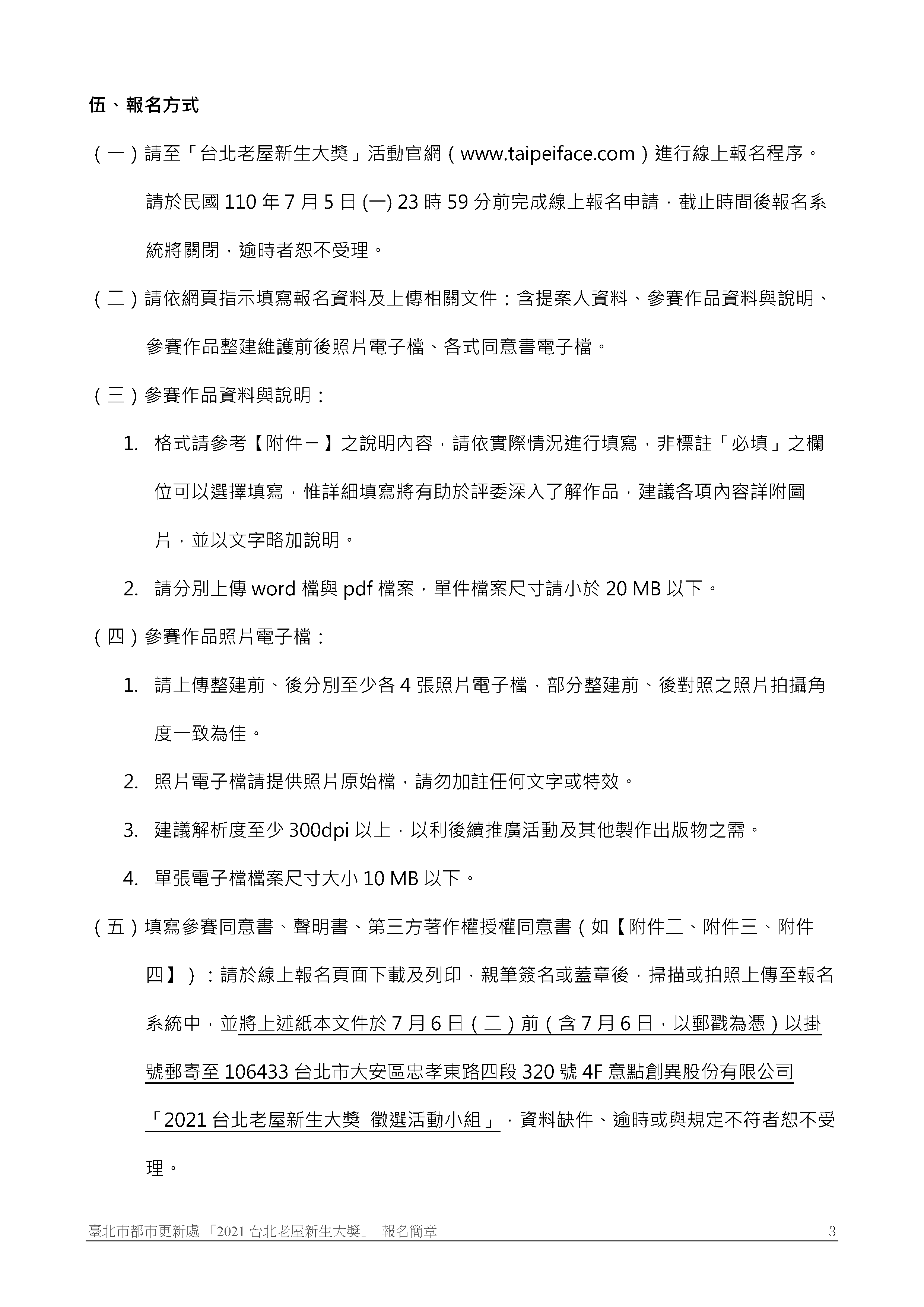 伍、報名方式

（一）請至「台北老屋新生大獎」活動官網（www.taipeiface.com）進行線上報名程序。請於民國 110 年 7 月 5 日 (一) 23 時 59 分前完成線上報名申請，截止時間後報名系統將關閉，逾時者恕不受理。

（二）請依網頁指示填寫報名資料及上傳相關文件：含提案人資料、參賽作品資料與說明、參賽作品整建維護前後照片電子檔、各式同意書電子檔。

（三）參賽作品資料與說明：

1. 格式請參考【附件一】之說明內容，請依實際情況進行填寫，非標註「必填」之欄位可以選擇填寫，惟詳細填寫將有助於評委深入了解作品，建議各項內容詳附圖片，並以文字略加說明。

2. 請分別上傳 word 檔與 pdf 檔案，單件檔案尺寸請小於 20 MB 以下。

（四）參賽作品照片電子檔：

1. 請上傳整建前、後分別至少各 4 張照片電子檔，部分整建前、後對照之照片拍攝角度一致為佳。

2. 照片電子檔請提供照片原始檔，請勿加註任何文字或特效。

3. 建議解析度至少 300dpi 以上，以利後續推廣活動及其他製作出版物之需。

4. 單張電子檔檔案尺寸大小 10 MB 以下。

（五）填寫參賽同意書、聲明書、第三方著作權授權同意書（如【附件二、附件三、附件四】）：請於線上報名頁面下載及列印，親筆簽名或蓋章後，掃描或拍照上傳至報名系統中，並將上述紙本文件於 7 月 6 日（二）前（含 7 月 6 日，以郵戳為憑）以掛號郵寄至 106433 台北市大安區忠孝東路四段 320 號 4F 意點創異股份有限公司「2021 台北老屋新生大獎 徵選活動小組」，資料缺件、逾時或與規定不符者恕不受理。

臺北市都市更新處 「2021 台北老屋新生大獎」 報名簡章 3